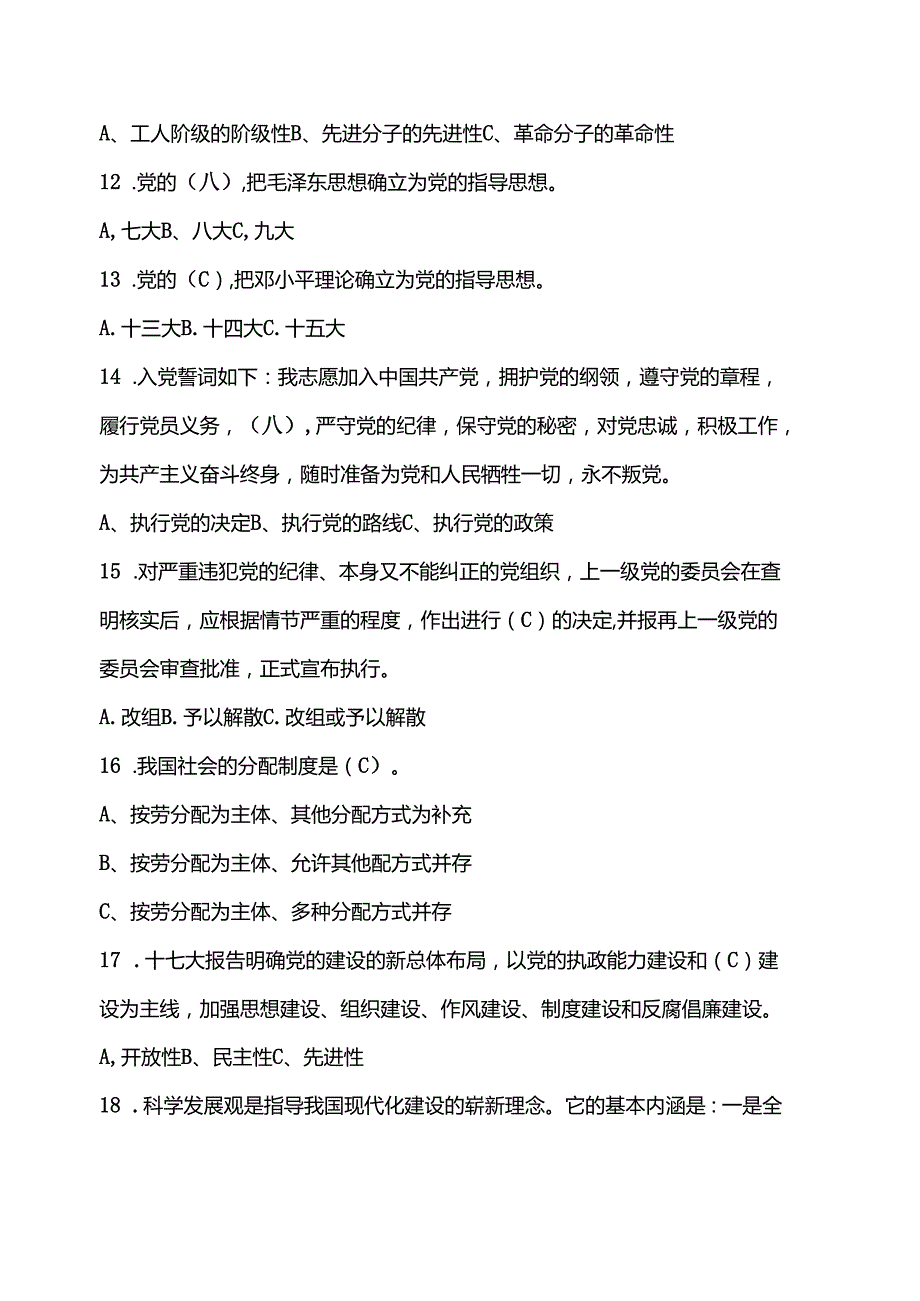 A、工人阶级的阶级性B、先进分子的先进性C、革命分子的革命性

12 .党的（八），把毛泽东思想确立为党的指导思想。

A,七大B、八大C,九大

13 .党的（C），把邓小平理论确立为党的指导思想。

A.十三大B.十四大C.十五大

14 .入党誓词如下：我志愿加入中国共产党，拥护党的纲领，遵守党的章程，履行党员义务，（八），严守党的纪律，保守党的秘密，对党忠诚，积极工作，为共产主义奋斗终身，随时准备为党和人民牺牲一切，永不叛党。

A、执行党的决定B、执行党的路线C、执行党的政策

15 .对严重违犯党的纪律、本身又不能纠正的党组织，上一级党的委员会在查明核实后，应根据情节严重的程度，作出进行（C）的决定,并报再上一级党的委员会审查批准，正式宣布执行。

A.改组B.予以解散C.改组或予以解散

16 .我国社会的分配制度是（C）。

A、按劳分配为主体、其他分配方式为补充

B、按劳分配为主体、允许其他配方式并存

C、按劳分配为主体、多种分配方式并存

17 .十七大报告明确党的建设的新总体布局，以党的执政能力建设和（C）建设为主线，加强思想建设、组织建设、作风建设、制度建设和反腐倡廉建设。

A,开放性B、民主性C、先进性

18 .科学发展观是指导我国现代化建设的崭新理念。它的基本内涵是：一是全